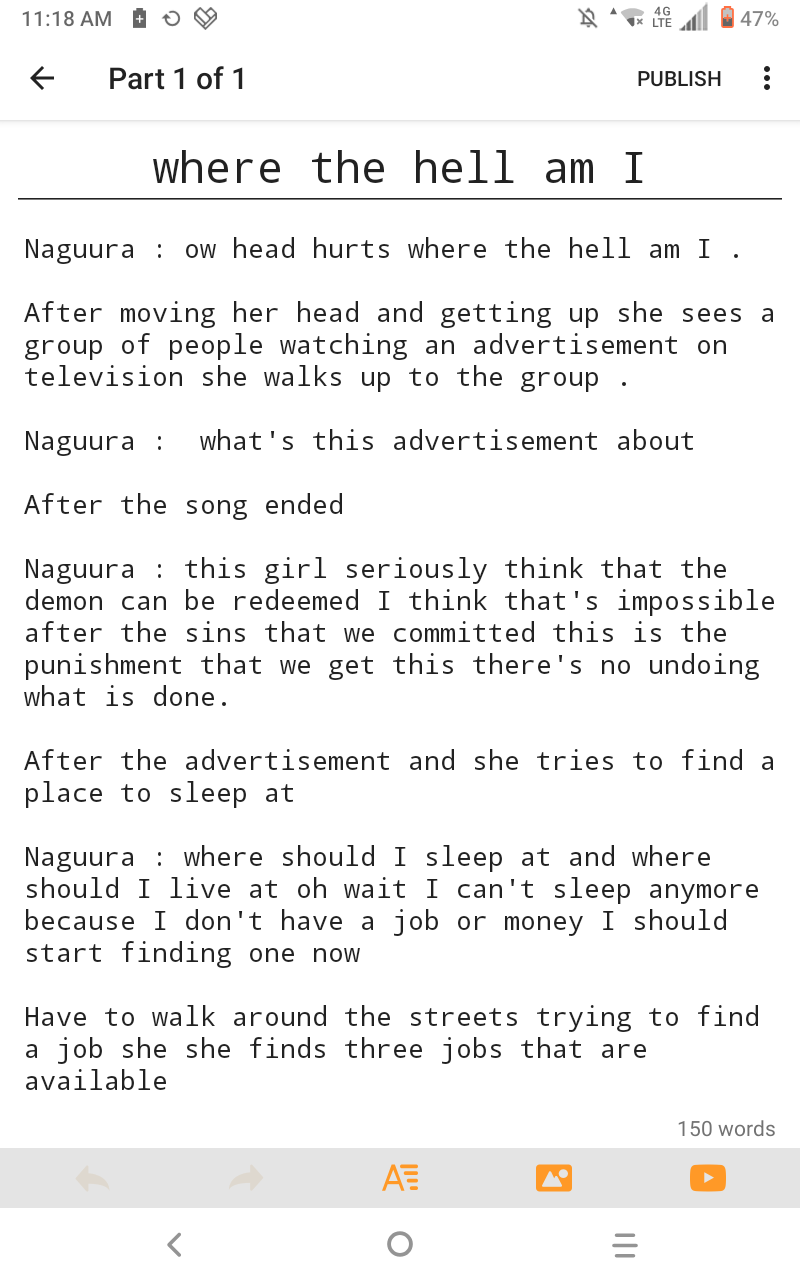 11:18 AM

4G LTE 47%

Part 1 of 1

PUBLISH

where the hell am I

Naguura : ow head hurts where the hell am I .

After moving her head and getting up she sees a group of people watching an advertisement on television she walks up to the group .

Naguura : what's this advertisement about

After the song ended

Naguura : this girl seriously think that the demon can be redeemed I think that's impossible after the sins that we committed this is the punishment that we get this there's no undoing what is done.

After the advertisement and she tries to find a place to sleep at

Naguura : where should I sleep at and where should I live at oh wait I can't sleep anymore because I don't have a job or money I should start finding one now

Have to walk around the streets trying to find a job she she finds three jobs that are available

150 words